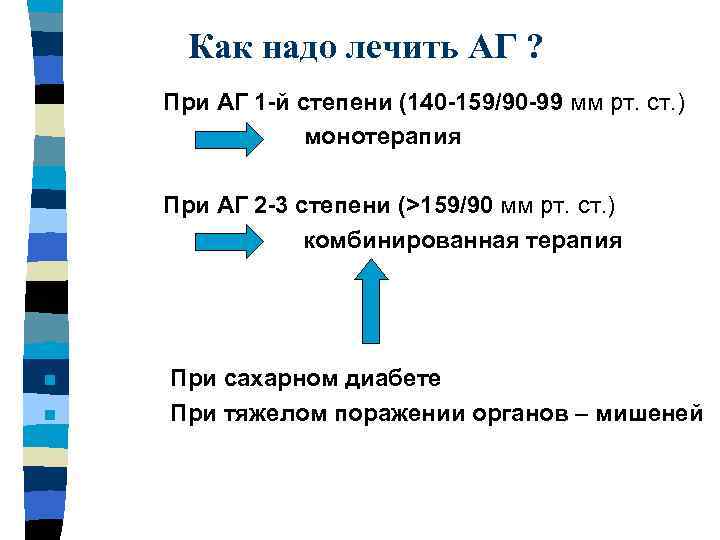 Как надо лечить АГ ?

При АГ 1-й степени (140-159/90-99 мм рт. ст.)

монотерапия

При АГ 2-3 степени (>159/90 мм рт. ст.)

комбинированная терапия

• При сахарном диабете
• При тяжелом поражении органов – мишеней